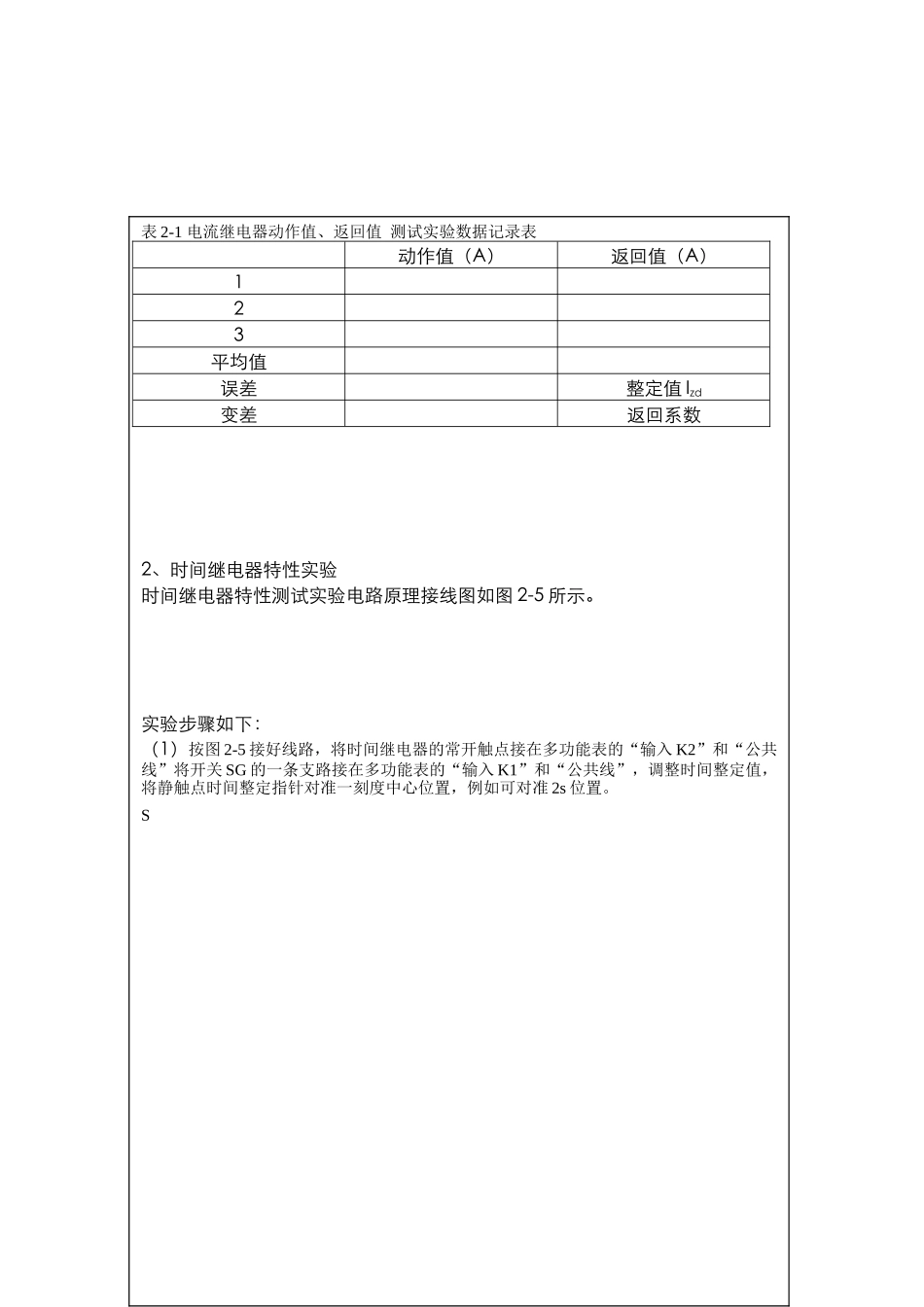 表 2-1 电流继电器动作值、返回值 测试实验数据记录表

| | 动作值（A） | 返回值（A） |
|---|---|---|
| 1 | | |
| 2 | | |
| 3 | | |
| 平均值 | | |
| 误差 | | 整定值 $I_{zd}$ |
| 变差 | | 返回系数 |

2、时间继电器特性实验
时间继电器特性测试实验电路原理接线图如图 2-5 所示。

实验步骤如下：
（1）按图 2-5 接好线路，将时间继电器的常开触点接在多功能表的“输入 K2”和“公共线”将开关 SG 的一条支路接在多功能表的“输入 K1”和“公共线”，调整时间整定值，将静触点时间整定指针对准一刻度中心位置，例如可对准 2s 位置。

S